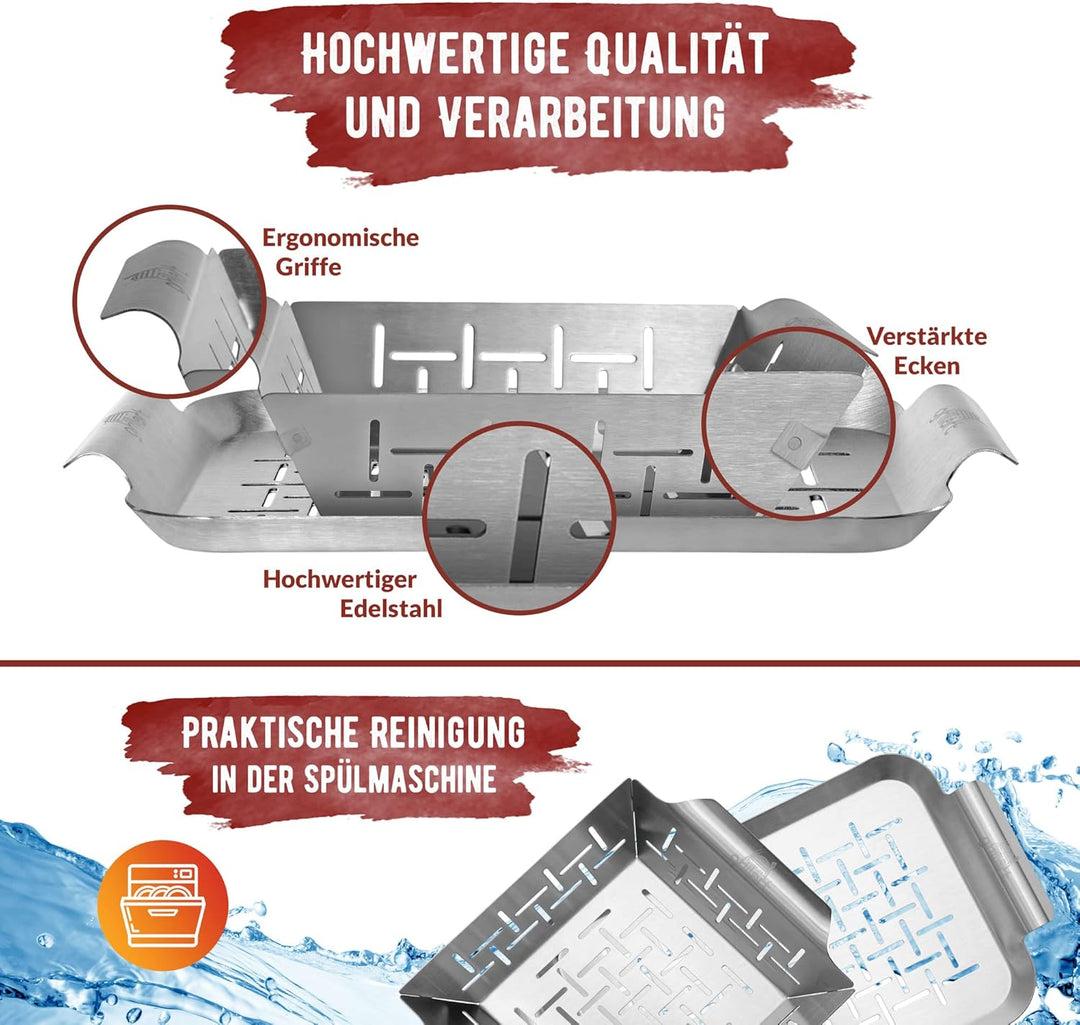 HOCHWERTIGE QUALITÄT UND VERARBEITUNG

Ergonomische Griffe

Verstärkte Ecken

Hochwertiger Edelstahl

PRAKTISCHE REINIGUNG IN DER SPÜLMASCHINE